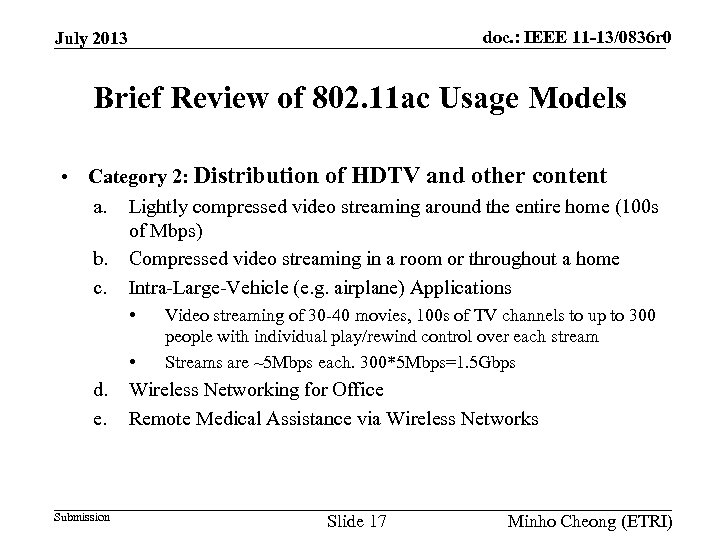 July 2013

doc.: IEEE 11-13/0836r0

Brief Review of 802.11ac Usage Models

• Category 2: Distribution of HDTV and other content

a. Lightly compressed video streaming around the entire home (100s of Mbps)

b. Compressed video streaming in a room or throughout a home

c. Intra-Large-Vehicle (e.g. airplane) Applications

• Video streaming of 30-40 movies, 100s of TV channels to up to 300 people with individual play/rewind control over each stream

• Streams are ~5Mbps each. 300*5Mbps=1.5Gbps

d. Wireless Networking for Office

e. Remote Medical Assistance via Wireless Networks

Submission

Slide 17

Minho Cheong (ETRI)